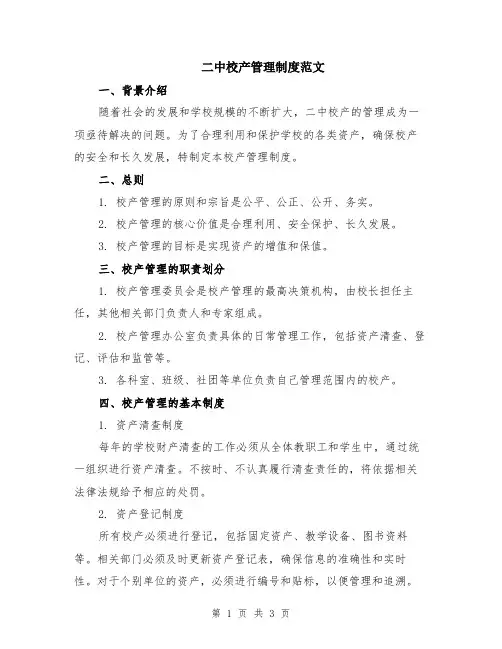 二中校产管理制度范文

一、背景介绍

随着社会的发展和学校规模的不断扩大，二中校产的管理成为一项亟待解决的问题。为了合理利用和保护学校的各类资产，确保校产的安全和长久发展，特制定本校产管理制度。

二、总则

1. 校产管理的原则和宗旨是公平、公正、公开、务实。

2. 校产管理的核心价值是合理利用、安全保护、长久发展。

3. 校产管理的目标是实现资产的增值和保值。

三、校产管理的职责划分

1. 校产管理委员会是校产管理的最高决策机构，由校长担任主任，其他相关部门负责人和专家组成。

2. 校产管理办公室负责具体的日常管理工作，包括资产清查、登记、评估和监管等。

3. 各科室、班级、社团等单位负责自己管理范围内的校产。

四、校产管理的基本制度

1. 资产清查制度

每年的学校财产清查的工作必须从全体教职工和学生中，通过统一组织进行资产清查。不按时、不认真履行清查责任的，将依据相关法律法规给予相应的处罚。

2. 资产登记制度

所有校产必须进行登记，包括固定资产、教学设备、图书资料等。相关部门必须及时更新资产登记表，确保信息的准确性和实时性。对于个别单位的资产，必须进行编号和贴标，以便管理和追溯。

第 1 页 共 3 页